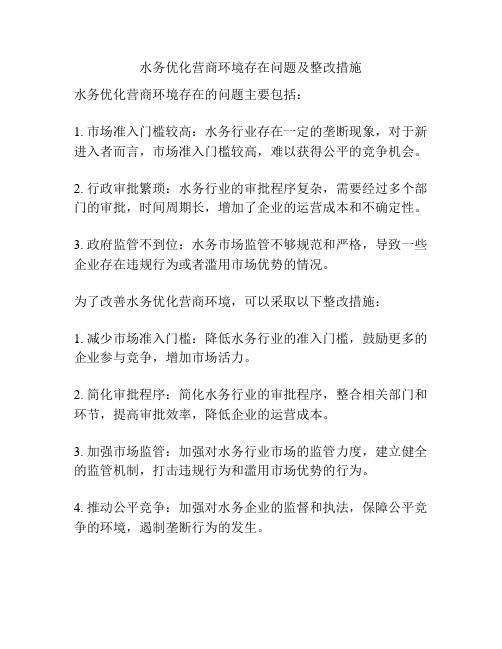 水务优化营商环境存在问题及整改措施

水务优化营商环境存在的问题主要包括：

1. 市场准入门槛较高：水务行业存在一定的垄断现象，对于新进入者而言，市场准入门槛较高，难以获得公平的竞争机会。

2. 行政审批繁琐：水务行业的审批程序复杂，需要经过多个部门的审批，时间周期长，增加了企业的运营成本和不确定性。

3. 政府监管不到位：水务市场监管不够规范和严格，导致一些企业存在违规行为或者滥用市场优势的情况。

为了改善水务优化营商环境，可以采取以下整改措施：

1. 减少市场准入门槛：降低水务行业的准入门槛，鼓励更多的企业参与竞争，增加市场活力。

2. 简化审批程序：简化水务行业的审批程序，整合相关部门和环节，提高审批效率，降低企业的运营成本。

3. 加强市场监管：加强对水务行业市场的监管力度，建立健全的监管机制，打击违规行为和滥用市场优势的行为。

4. 推动公平竞争：加强对水务企业的监督和执法，保障公平竞争的环境，遏制垄断行为的发生。